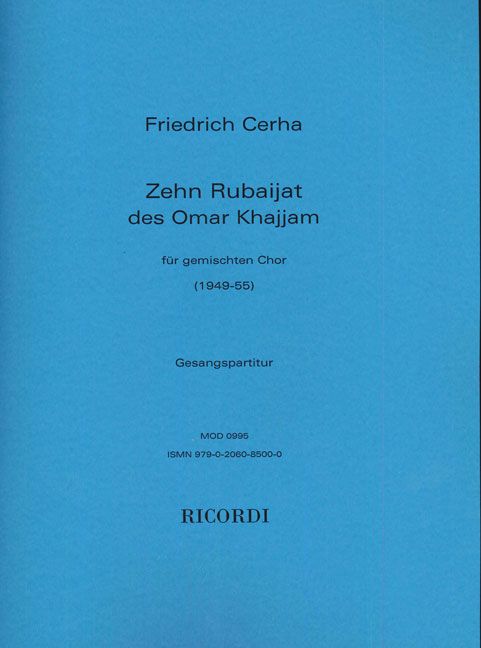 Friedrich Cerha

Zehn Rubaijat
des Omar Khajjam

für gemischten Chor

(1949-55)

Gesangspartitur

MOD 0995
ISMN 979-0-2060-8500-0

RICORDI